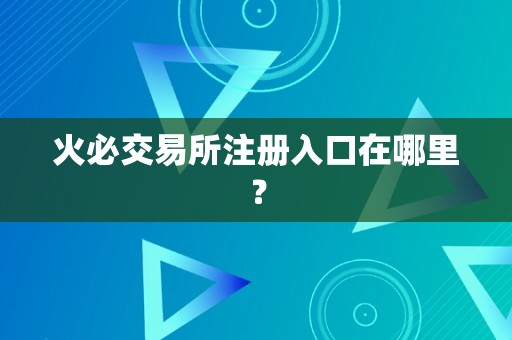 火必交易所注册入口在哪里?